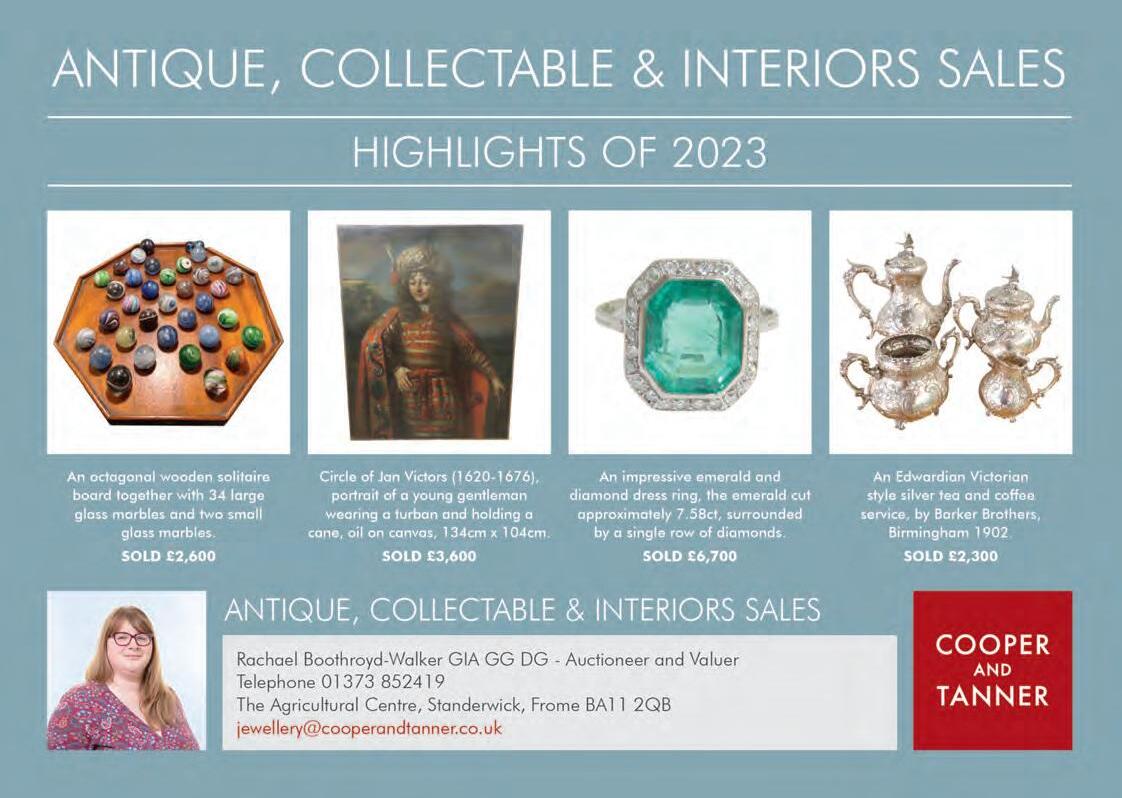 ANTIQUE, COLLECTABLE & INTERIORS SALES

HIGHLIGHTS OF 2023

An octagonal wooden solitaire board together with 34 large glass marbles and two small glass marbles.
SOLD £2,600

Circle of Jan Victors (1620-1676), portrait of a young gentleman wearing a turban and holding a cane, oil on canvas, 134cm x 104cm.
SOLD £3,600

An impressive emerald and diamond dress ring, the emerald cut approximately 7.58ct, surrounded by a single row of diamonds.
SOLD £6,700

An Edwardian Victorian style silver tea and coffee service, by Barker Brothers, Birmingham 1902.
SOLD £2,300

ANTIQUE, COLLECTABLE & INTERIORS SALES

Rachael Boothroyd-Walker GIA GG DG - Auctioneer and Valuer
Telephone 01373 852419
The Agricultural Centre, Standerwick, Frome BA11 2QB
jewellery@cooperandtanner.co.uk

COOPER
AND
TANNER